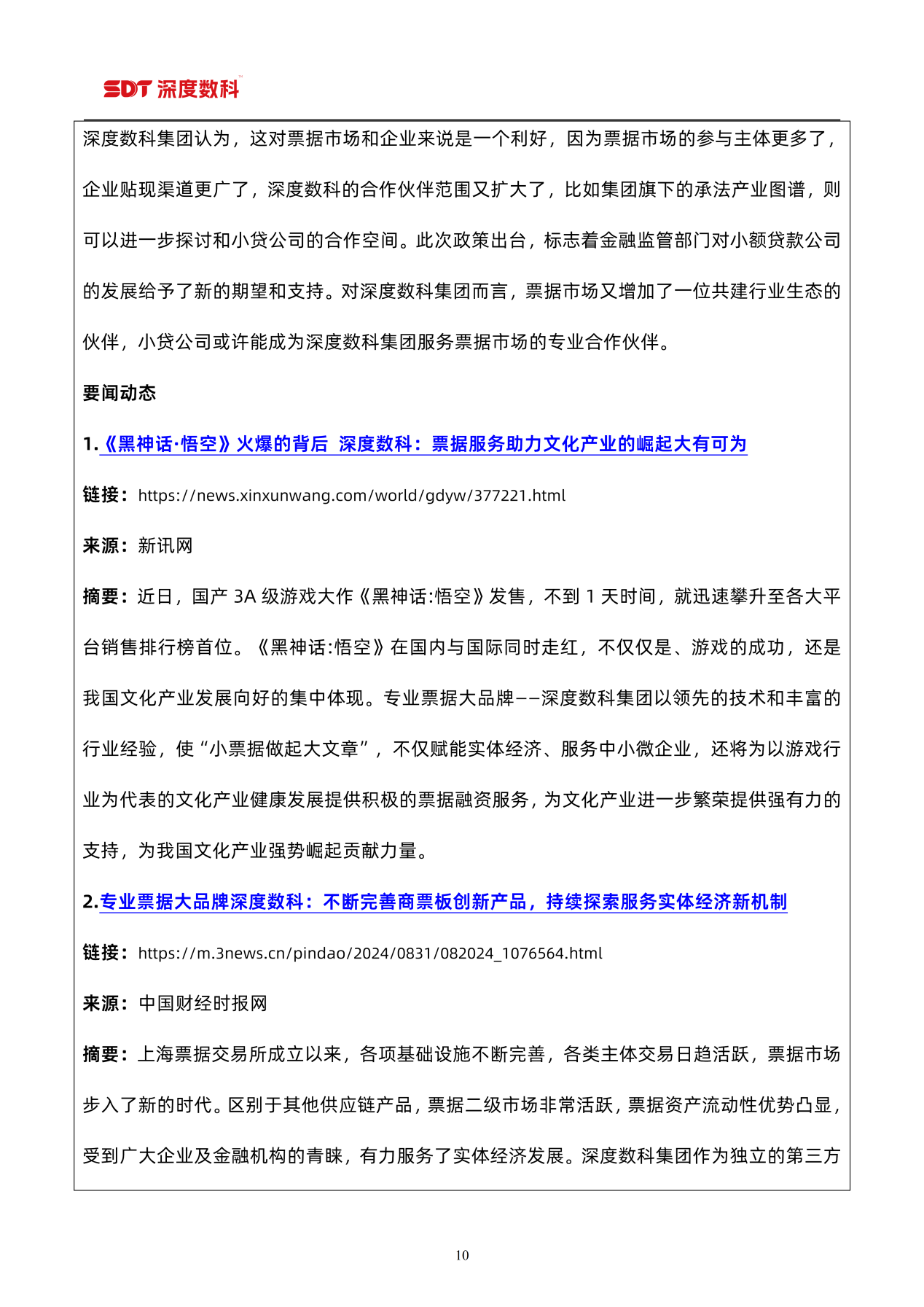 SDT 深度数科

深度数科集团认为，这对票据市场和企业来说是一个利好，因为票据市场的参与主体更多了，企业贴现渠道更广了，深度数科的合作伙伴范围又扩大了，比如集团旗下的承法产业图谱，则可以进一步探讨和小贷公司的合作空间。此次政策出台，标志着金融监管部门对小额贷款公司的发展给予了新的期望和支持。对深度数科集团而言，票据市场又增加了一位共建行业生态的伙伴，小贷公司或许能成为深度数科集团服务票据市场的专业合作伙伴。

要闻动态

1.《黑神话·悟空》火爆的背后 深度数科：票据服务助力文化产业的崛起大有可为

链接：https://news.xinxunwang.com/world/gdyw/377221.html

来源：新讯网

摘要：近日，国产 3A 级游戏大作《黑神话:悟空》发售，不到 1 天时间，就迅速攀升至各大平台销售排行榜首位。《黑神话:悟空》在国内与国际同时走红，不仅仅是、游戏的成功，还是我国文化产业发展向好的集中体现。专业票据大品牌——深度数科集团以领先的技术和丰富的行业经验，使“小票据做起大文章”，不仅赋能实体经济、服务中小微企业，还将为以游戏行业为代表的文化产业健康发展提供积极的票据融资服务，为文化产业进一步繁荣提供强有力的支持，为我国文化产业强势崛起贡献力量。

2.专业票据大品牌深度数科：不断完善商票板创新产品，持续探索服务实体经济新机制

链接：https://m.3news.cn/pindao/2024/0831/082024_1076564.html

来源：中国财经时报网

摘要：上海票据交易所成立以来，各项基础设施不断完善，各类主体交易日趋活跃，票据市场步入了新的时代。区别于其他供应链产品，票据二级市场非常活跃，票据资产流动性优势凸显，受到广大企业及金融机构的青睐，有力服务了实体经济发展。深度数科集团作为独立的第三方

10